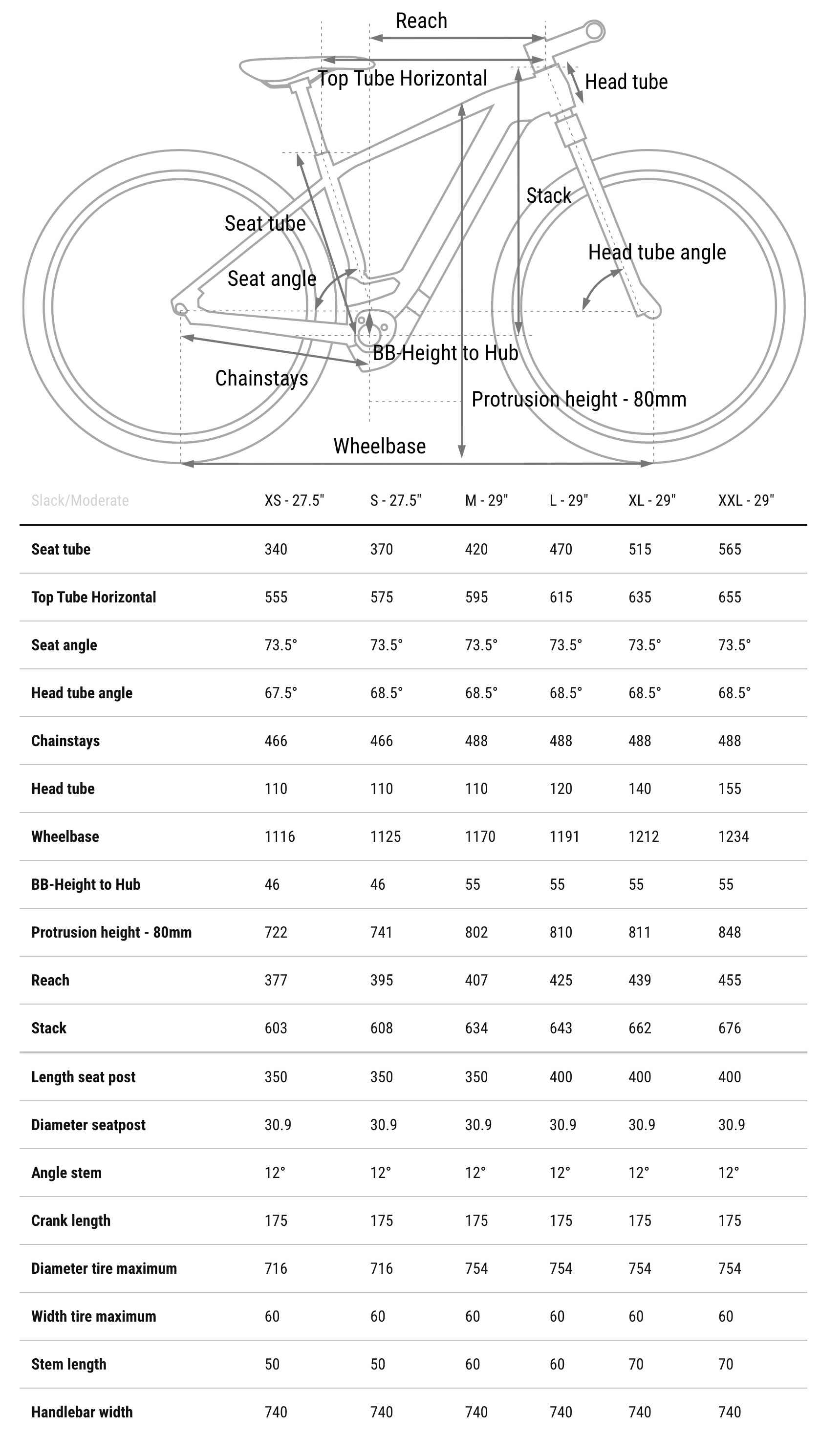 Reach

Top Tube Horizontal

Head tube

Stack

Seat tube

Head tube angle

Seat angle

BB-Height to Hub

Chainstays

Protrusion height - 80mm

Wheelbase

| Slack/Moderate | XS - 27.5" | S - 27.5" | M - 29" | L - 29" | XL - 29" | XXL - 29" |
|---|---|---|---|---|---|---|
| Seat tube | 340 | 370 | 420 | 470 | 515 | 565 |
| Top Tube Horizontal | 555 | 575 | 595 | 615 | 635 | 655 |
| Seat angle | 73.5° | 73.5° | 73.5° | 73.5° | 73.5° | 73.5° |
| Head tube angle | 67.5° | 68.5° | 68.5° | 68.5° | 68.5° | 68.5° |
| Chainstays | 466 | 466 | 488 | 488 | 488 | 488 |
| Head tube | 110 | 110 | 110 | 120 | 140 | 155 |
| Wheelbase | 1116 | 1125 | 1170 | 1191 | 1212 | 1234 |
| BB-Height to Hub | 46 | 46 | 55 | 55 | 55 | 55 |
| Protrusion height - 80mm | 722 | 741 | 802 | 810 | 811 | 848 |
| Reach | 377 | 395 | 407 | 425 | 439 | 455 |
| Stack | 603 | 608 | 634 | 643 | 662 | 676 |
| Length seat post | 350 | 350 | 350 | 400 | 400 | 400 |
| Diameter seatpost | 30.9 | 30.9 | 30.9 | 30.9 | 30.9 | 30.9 |
| Angle stem | 12° | 12° | 12° | 12° | 12° | 12° |
| Crank length | 175 | 175 | 175 | 175 | 175 | 175 |
| Diameter tire maximum | 716 | 716 | 754 | 754 | 754 | 754 |
| Width tire maximum | 60 | 60 | 60 | 60 | 60 | 60 |
| Stem length | 50 | 50 | 60 | 60 | 70 | 70 |
| Handlebar width | 740 | 740 | 740 | 740 | 740 | 740 |